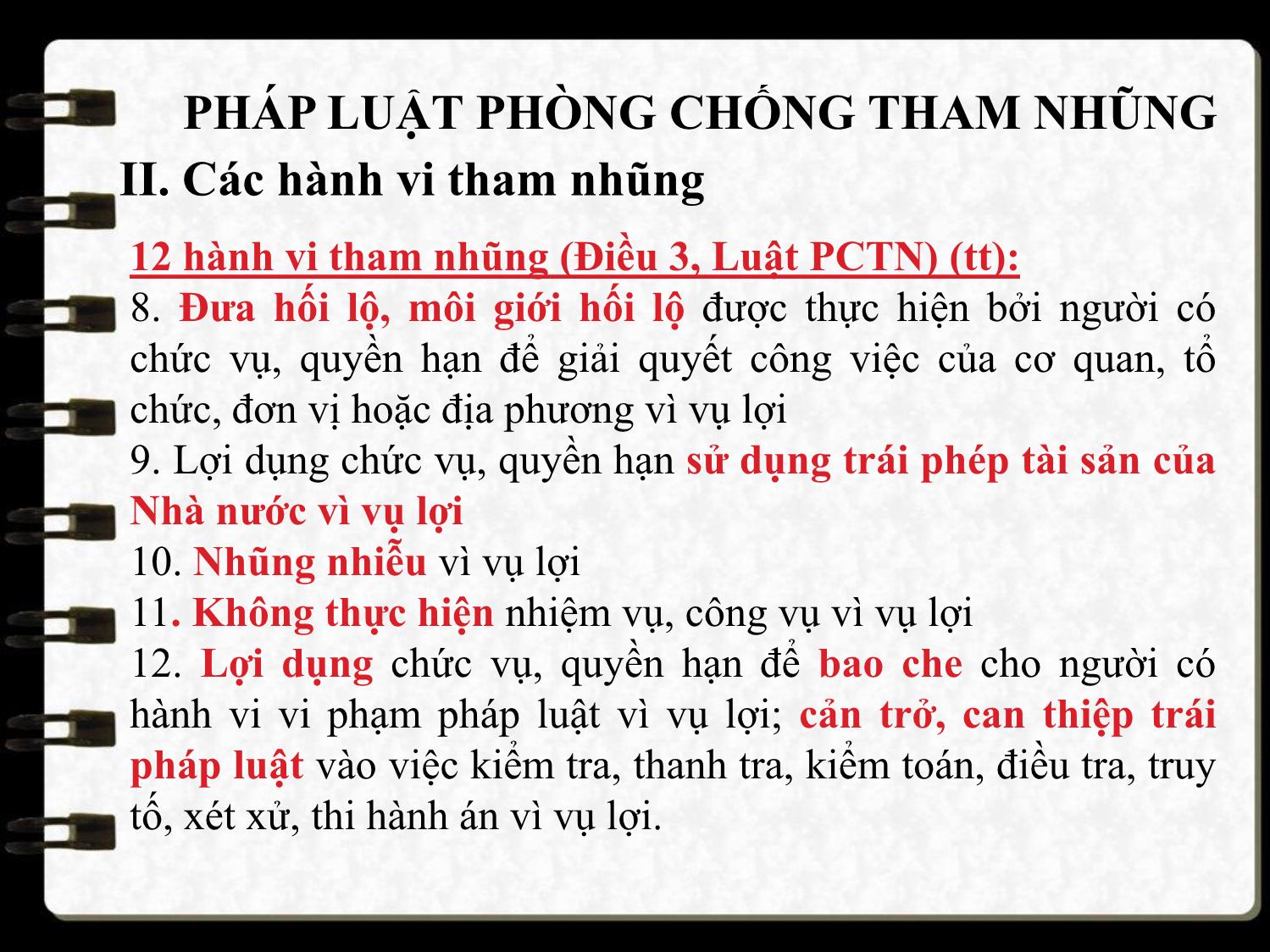 PHÁP LUẬT PHÒNG CHỐNG THAM NHŨNG

II. Các hành vi tham nhũng

12 hành vi tham nhũng (Điều 3, Luật PCTN) (tt):

8. Đưa hối lộ, môi giới hối lộ được thực hiện bởi người có chức vụ, quyền hạn để giải quyết công việc của cơ quan, tổ chức, đơn vị hoặc địa phương vì vụ lợi

9. Lợi dụng chức vụ, quyền hạn sử dụng trái phép tài sản của Nhà nước vì vụ lợi

10. Nhũng nhiễu vì vụ lợi

11. Không thực hiện nhiệm vụ, công vụ vì vụ lợi

12. Lợi dụng chức vụ, quyền hạn để bao che cho người có hành vi vi phạm pháp luật vì vụ lợi; cản trở, can thiệp trái pháp luật vào việc kiểm tra, thanh tra, kiểm toán, điều tra, truy tố, xét xử, thi hành án vì vụ lợi.